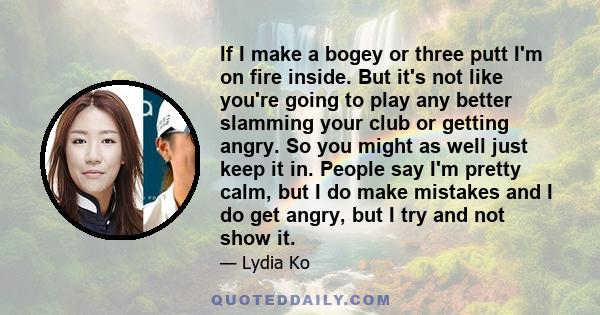 If I make a bogey or three putt I'm on fire inside. But it's not like you're going to play any better slamming your club or getting angry. So you might as well just keep it in. People say I'm pretty calm, but I do make mistakes and I do get angry, but I try and not show it.

— Lydia Ko

QUOTEDDAILY.COM